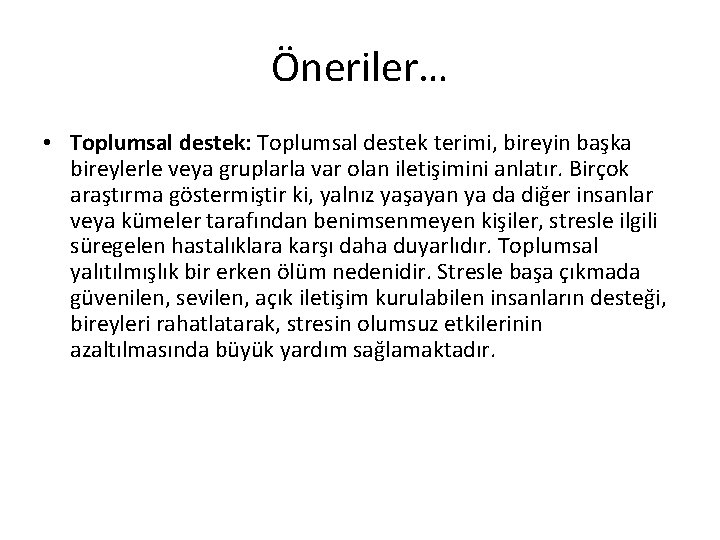 Öneriler…

• Toplumsal destek: Toplumsal destek terimi, bireyin başka bireylerle veya gruplarla var olan iletişimini anlatır. Birçok araştırma göstermiştir ki, yalnız yaşayan ya da diğer insanlar veya kümeler tarafından benimsenmeyen kişiler, stresle ilgili süregelen hastalıklara karşı daha duyarlıdır. Toplumsal yalıtılmışlık bir erken ölüm nedenidir. Stresle başa çıkmada güvenilen, sevilen, açık iletişim kurulabilen insanların desteği, bireyleri rahatlatarak, stresin olumsuz etkilerinin azaltılmasında büyük yardım sağlamaktadır.